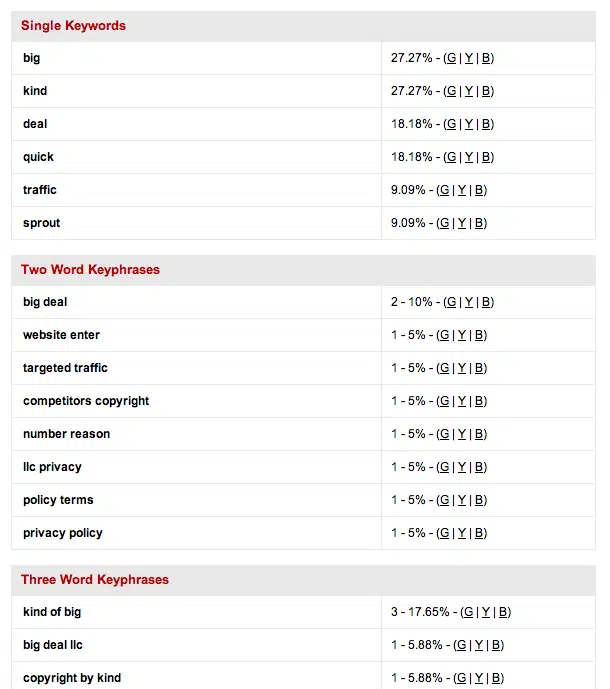 | Single Keywords | |
|---|---|
| big | 27.27% - (G \| Y \| B) |
| kind | 27.27% - (G \| Y \| B) |
| deal | 18.18% - (G \| Y \| B) |
| quick | 18.18% - (G \| Y \| B) |
| traffic | 9.09% - (G \| Y \| B) |
| sprout | 9.09% - (G \| Y \| B) |

| Two Word Keyphrases | |
|---|---|
| big deal | 2 - 10% - (G \| Y \| B) |
| website enter | 1 - 5% - (G \| Y \| B) |
| targeted traffic | 1 - 5% - (G \| Y \| B) |
| competitors copyright | 1 - 5% - (G \| Y \| B) |
| number reason | 1 - 5% - (G \| Y \| B) |
| llc privacy | 1 - 5% - (G \| Y \| B) |
| policy terms | 1 - 5% - (G \| Y \| B) |
| privacy policy | 1 - 5% - (G \| Y \| B) |

| Three Word Keyphrases | |
|---|---|
| kind of big | 3 - 17.65% - (G \| Y \| B) |
| big deal llc | 1 - 5.88% - (G \| Y \| B) |
| copyright by kind | 1 - 5.88% - (G \| Y \| B) |